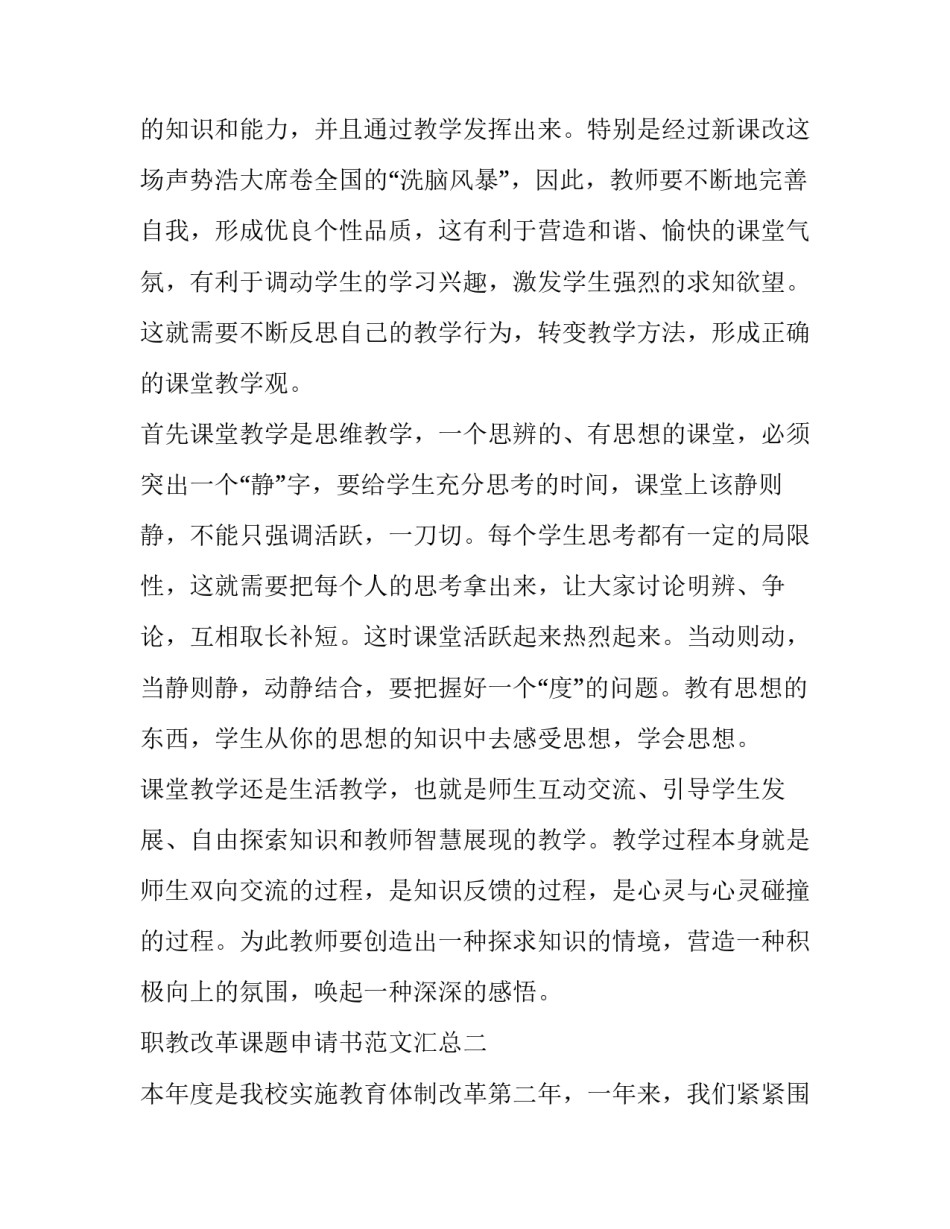 的知识和能力，并且通过教学发挥出来。特别是经过新课改这场声势浩大席卷全国的“洗脑风暴”，因此，教师要不断地完善自我，形成优良个性品质，这有利于营造和谐、愉快的课堂气氛，有利于调动学生的学习兴趣，激发学生强烈的求知欲望。这就需要不断反思自己的教学行为，转变教学方法，形成正确的课堂教学观。

首先课堂教学是思维教学，一个思辨的、有思想的课堂，必须突出一个“静”字，要给学生充分思考的时间，课堂上该静则静，不能只强调活跃，一刀切。每个学生思考都有一定的局限性，这就需要把每个人的思考拿出来，让大家讨论明辨、争论，互相取长补短。这时课堂活跃起来热烈起来。当动则动，当静则静，动静结合，要把握好一个“度”的问题。教有思想的东西，学生从你的思想的知识中去感受思想，学会思想。

课堂教学还是生活教学，也就是师生互动交流、引导学生发展、自由探索知识和教师智慧展现的教学。教学过程本身就是师生双向交流的过程，是知识反馈的过程，是心灵与心灵碰撞的过程。为此教师要创造出一种探求知识的情境，营造一种积极向上的氛围，唤起一种深深的感悟。

职教改革课题申请书范文汇总二

本年度是我校实施教育体制改革第二年，一年来，我们紧紧围